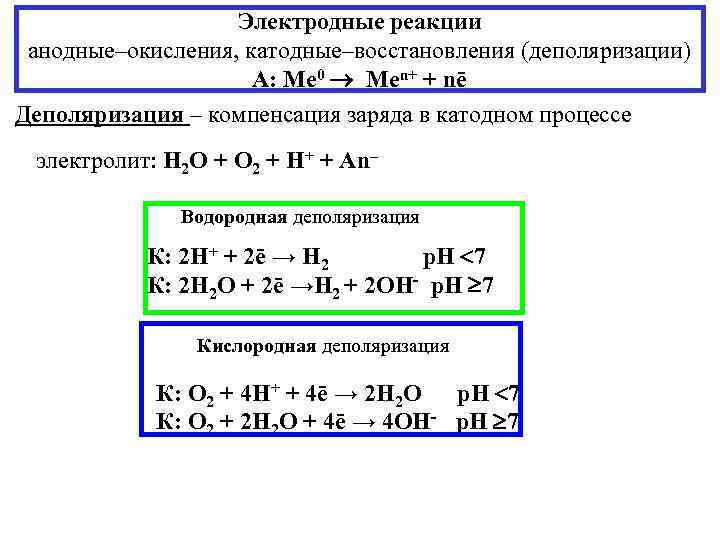 Электродные реакции
анодные–окисления, катодные–восстановления (деполяризации)
А: $Me^0 \rightarrow Me^{n+} + n\bar{e}$

Деполяризация – компенсация заряда в катодном процессе

электролит: $H_2O + O_2 + H^+ + An^-$

Водородная деполяризация

К: $2H^+ + 2\bar{e} \rightarrow H_2$ pH <7
К: $2H_2O + 2\bar{e} \rightarrow H_2 + 2OH^-$ pH ≥7

Кислородная деполяризация

К: $O_2 + 4H^+ + 4\bar{e} \rightarrow 2H_2O$ pH <7
К: $O_2 + 2H_2O + 4\bar{e} \rightarrow 4OH^-$ pH ≥7